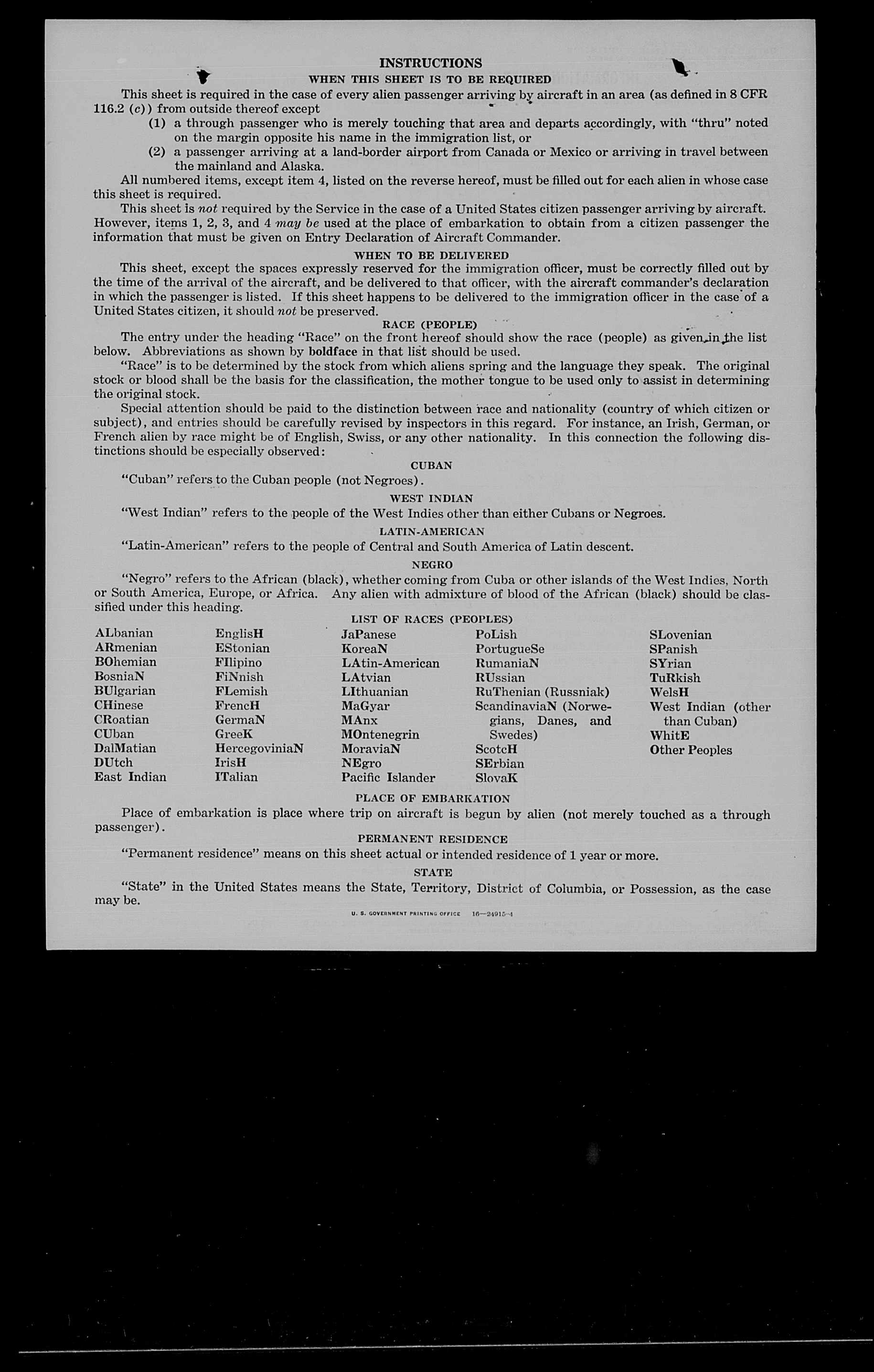 INSTRUCTIONS

WHEN THIS SHEET IS TO BE REQUIRED

This sheet is required in the case of every alien passenger arriving by aircraft in an area (as defined in 8 CFR 116.2 (c)) from outside thereof except

(1) a through passenger who is merely touching that area and departs accordingly, with "thru" noted on the margin opposite his name in the immigration list, or

(2) a passenger arriving at a land-border airport from Canada or Mexico or arriving in travel between the mainland and Alaska.

All numbered items, except item 4, listed on the reverse hereof, must be filled out for each alien in whose case this sheet is required.

This sheet is not required by the Service in the case of a United States citizen passenger arriving by aircraft. However, items 1, 2, 3, and 4 may be used at the place of embarkation to obtain from a citizen passenger the information that must be given on Entry Declaration of Aircraft Commander.

WHEN TO BE DELIVERED

This sheet, except the spaces expressly reserved for the immigration officer, must be correctly filled out by the time of the arrival of the aircraft, and be delivered to that officer, with the aircraft commander's declaration in which the passenger is listed. If this sheet happens to be delivered to the immigration officer in the case of a United States citizen, it should not be preserved.

RACE (PEOPLE)

The entry under the heading "Race" on the front hereof should show the race (people) as given in the list below. Abbreviations as shown by boldface in that list should be used.

"Race" is to be determined by the stock from which aliens spring and the language they speak. The original stock or blood shall be the basis for the classification, the mother tongue to be used only to assist in determining the original stock.

Special attention should be paid to the distinction between race and nationality (country of which citizen or subject), and entries should be carefully revised by inspectors in this regard. For instance, an Irish, German, or French alien by race might be of English, Swiss, or any other nationality. In this connection the following distinctions should be especially observed:

CUBAN

"Cuban" refers to the Cuban people (not Negroes).

WEST INDIAN

"West Indian" refers to the people of the West Indies other than either Cubans or Negroes.

LATIN-AMERICAN

"Latin-American" refers to the people of Central and South America of Latin descent.

NEGRO

"Negro" refers to the African (black), whether coming from Cuba or other islands of the West Indies, North or South America, Europe, or Africa. Any alien with admixture of blood of the African (black) should be classified under this heading.

LIST OF RACES (PEOPLES)

ALbanian
ARmenian
BOhemian
BosniaN
BUlgarian
CHinese
CRoatian
CUban
DalMatian
DUtch
East Indian

EnglisH
EStonian
FIlipino
FiNnish
FLemish
FrencH
GermaN
GreeK
HercegoviniaN
IrisH
ITalian

JaPanese
KoreaN
LAtin-American
LAtvian
LIthuanian
MaGyar
MAnx
MOntenegrin
MoraviaN
NEgro
Pacific Islander

PoLish
PortugueSe
RumaniaN
RUssian
RuThenian (Russniak)
ScandinaviaN (Norwegians, Danes, and Swedes)
ScotcH
SErbian
SlovaK

SLovenian
SPanish
SYrian
TuRkish
WelsH
West Indian (other than Cuban)
WhitE
Other Peoples

PLACE OF EMBARKATION

Place of embarkation is place where trip on aircraft is begun by alien (not merely touched as a through passenger).

PERMANENT RESIDENCE

"Permanent residence" means on this sheet actual or intended residence of 1 year or more.

STATE

"State" in the United States means the State, Territory, District of Columbia, or Possession, as the case may be.

U. S. GOVERNMENT PRINTING OFFICE 16—24915-4